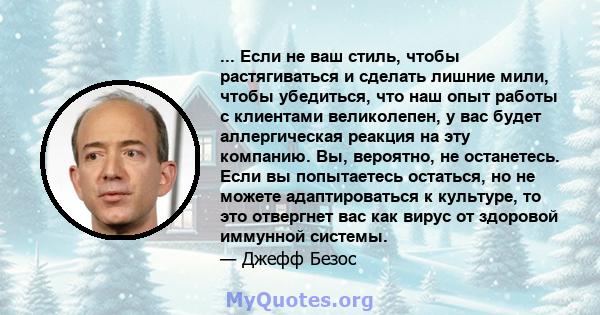 ... Если не ваш стиль, чтобы растягиваться и сделать лишние мили, чтобы убедиться, что наш опыт работы с клиентами великолепен, у вас будет аллергическая реакция на эту компанию. Вы, вероятно, не останетесь. Если вы попытаетесь остаться, но не можете адаптироваться к культуре, то это отвергнет вас как вирус от здоровой иммунной системы.
— Джефф Безос

MyQuotes.org